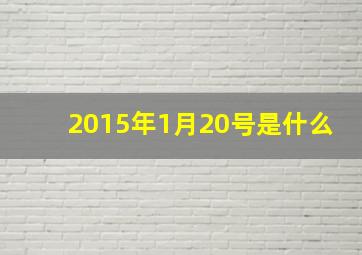 2015年1月20号是什么